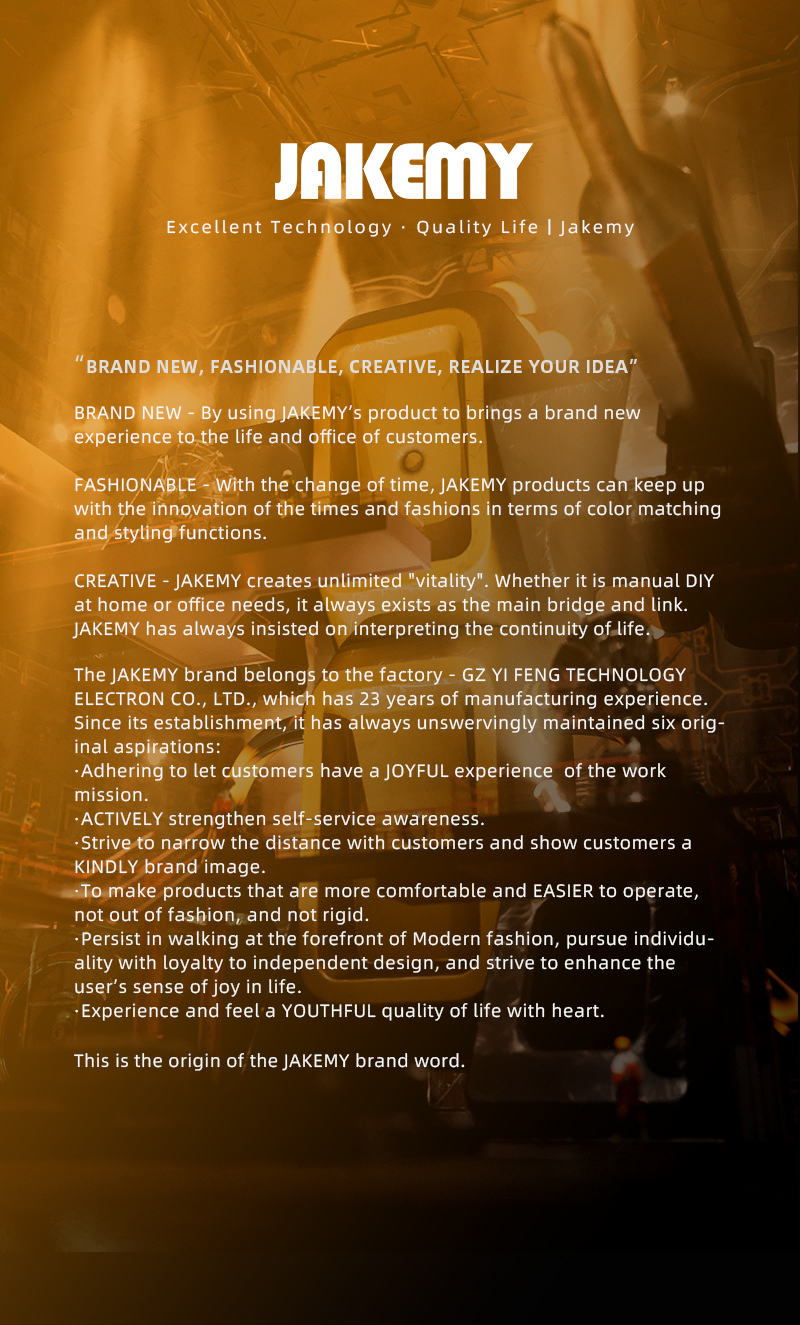 JAKEMY

Excellent Technology · Quality Life | Jakemy

“BRAND NEW, FASHIONABLE, CREATIVE, REALIZE YOUR IDEA”

BRAND NEW - By using JAKEMY’s product to brings a brand new experience to the life and office of customers.

FASHIONABLE - With the change of time, JAKEMY products can keep up with the innovation of the times and fashions in terms of color matching and styling functions.

CREATIVE - JAKEMY creates unlimited "vitality". Whether it is manual DIY at home or office needs, it always exists as the main bridge and link. JAKEMY has always insisted on interpreting the continuity of life.

The JAKEMY brand belongs to the factory - GZ YI FENG TECHNOLOGY ELECTRON CO., LTD., which has 23 years of manufacturing experience. Since its establishment, it has always unswervingly maintained six original aspirations:
·Adhering to let customers have a JOYFUL experience of the work mission.
·ACTIVELY strengthen self-service awareness.
·Strive to narrow the distance with customers and show customers a KINDLY brand image.
·To make products that are more comfortable and EASIER to operate, not out of fashion, and not rigid.
·Persist in walking at the forefront of Modern fashion, pursue individuality with loyalty to independent design, and strive to enhance the user’s sense of joy in life.
·Experience and feel a YOUTHFUL quality of life with heart.

This is the origin of the JAKEMY brand word.